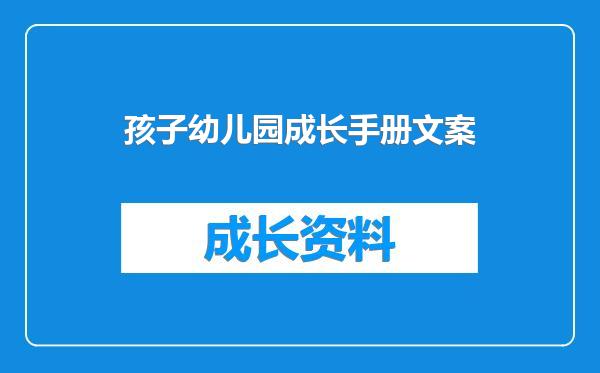 孩子幼儿园成长手册文案

成长资料